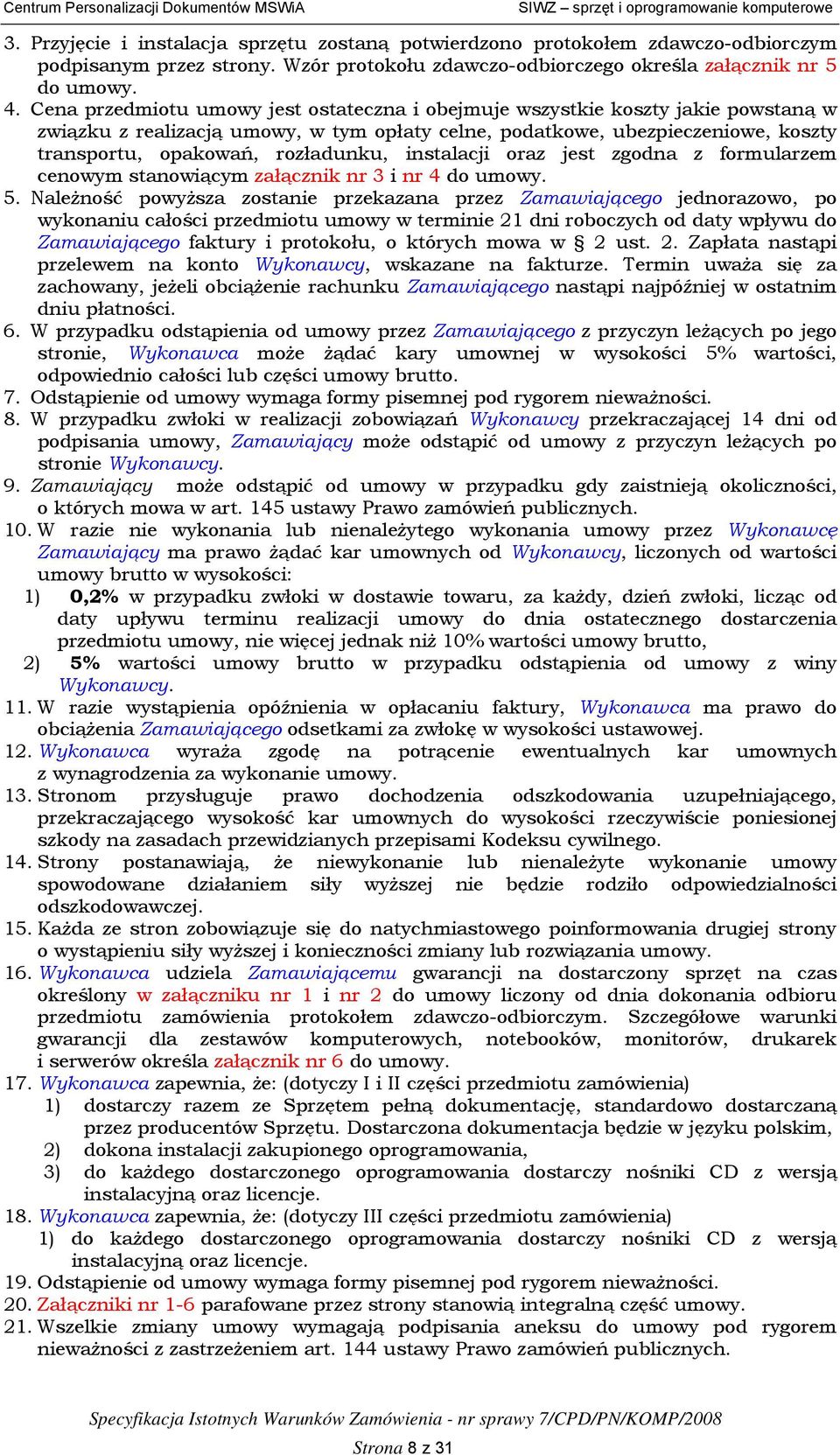 Centrum Personalizacji Dokumentów MSWiA

SIWZ – sprzęt i oprogramowanie komputerowe

3. Przyjęcie i instalacja sprzętu zostaną potwierdzono protokołem zdawczo-odbiorczym podpisanym przez strony. Wzór protokołu zdawczo-odbiorczego określa załącznik nr 5 do umowy.
4. Cena przedmiotu umowy jest ostateczna i obejmuje wszystkie koszty jakie powstaną w związku z realizacją umowy, w tym opłaty celne, podatkowe, ubezpieczeniowe, koszty transportu, opakowań, rozładunku, instalacji oraz jest zgodna z formularzem cenowym stanowiącym załącznik nr 3 i nr 4 do umowy.
5. Należność powyższa zostanie przekazana przez Zamawiającego jednorazowo, po wykonaniu całości przedmiotu umowy w terminie 21 dni roboczych od daty wpływu do Zamawiającego faktury i protokołu, o których mowa w § 2 ust. 2. Zapłata nastąpi przelewem na konto Wykonawcy, wskazane na fakturze. Termin uważa się za zachowany, jeżeli obciążenie rachunku Zamawiającego nastąpi najpóźniej w ostatnim dniu płatności.
6. W przypadku odstąpienia od umowy przez Zamawiającego z przyczyn leżących po jego stronie, Wykonawca może żądać kary umownej w wysokości 5% wartości, odpowiednio całości lub części umowy brutto.
7. Odstąpienie od umowy wymaga formy pisemnej pod rygorem nieważności.
8. W przypadku zwłoki w realizacji zobowiązań Wykonawcy przekraczającej 14 dni od podpisania umowy, Zamawiający może odstąpić od umowy z przyczyn leżących po stronie Wykonawcy.
9. Zamawiający może odstąpić od umowy w przypadku gdy zaistnieją okoliczności, o których mowa w art. 145 ustawy Prawo zamówień publicznych.
10. W razie nie wykonania lub nienależytego wykonania umowy przez Wykonawcę Zamawiający ma prawo żądać kar umownych od Wykonawcy, liczonych od wartości umowy brutto w wysokości:
1) 0,2% w przypadku zwłoki w dostawie towaru, za każdy, dzień zwłoki, licząc od daty upływu terminu realizacji umowy do dnia ostatecznego dostarczenia przedmiotu umowy, nie więcej jednak niż 10% wartości umowy brutto,
2) 5% wartości umowy brutto w przypadku odstąpienia od umowy z winy Wykonawcy.
11. W razie wystąpienia opóźnienia w opłacaniu faktury, Wykonawca ma prawo do obciążenia Zamawiającego odsetkami za zwłokę w wysokości ustawowej.
12. Wykonawca wyraża zgodę na potrącenie ewentualnych kar umownych z wynagrodzenia za wykonanie umowy.
13. Stronom przysługuje prawo dochodzenia odszkodowania uzupełniającego, przekraczającego wysokość kar umownych do wysokości rzeczywiście poniesionej szkody na zasadach przewidzianych przepisami Kodeksu cywilnego.
14. Strony postanawiają, że niewykonanie lub nienależyte wykonanie umowy spowodowane działaniem siły wyższej nie będzie rodziło odpowiedzialności odszkodowawczej.
15. Każda ze stron zobowiązuje się do natychmiastowego poinformowania drugiej strony o wystąpieniu siły wyższej i konieczności zmiany lub rozwiązania umowy.
16. Wykonawca udziela Zamawiającemu gwarancji na dostarczony sprzęt na czas określony w załączniku nr 1 i nr 2 do umowy liczony od dnia dokonania odbioru przedmiotu zamówienia protokołem zdawczo-odbiorczym. Szczegółowe warunki gwarancji dla zestawów komputerowych, notebooków, monitorów, drukarek i serwerów określa załącznik nr 6 do umowy.
17. Wykonawca zapewnia, że: (dotyczy I i II części przedmiotu zamówienia)
1) dostarczy razem ze Sprzętem pełną dokumentację, standardowo dostarczaną przez producentów Sprzętu. Dostarczona dokumentacja będzie w języku polskim,
2) dokona instalacji zakupionego oprogramowania,
3) do każdego dostarczonego oprogramowania dostarczy nośniki CD z wersją instalacyjną oraz licencje.
18. Wykonawca zapewnia, że: (dotyczy III części przedmiotu zamówienia)
1) do każdego dostarczonego oprogramowania dostarczy nośniki CD z wersją instalacyjną oraz licencje.
19. Odstąpienie od umowy wymaga formy pisemnej pod rygorem nieważności.
20. Załączniki nr 1-6 parafowane przez strony stanowią integralną część umowy.
21. Wszelkie zmiany umowy wymagają podpisania aneksu do umowy pod rygorem nieważności z zastrzeżeniem art. 144 ustawy Prawo zamówień publicznych.

Specyfikacja Istotnych Warunków Zamówienia - nr sprawy 7/CPD/PN/KOMP/2008

Strona 8 z 31